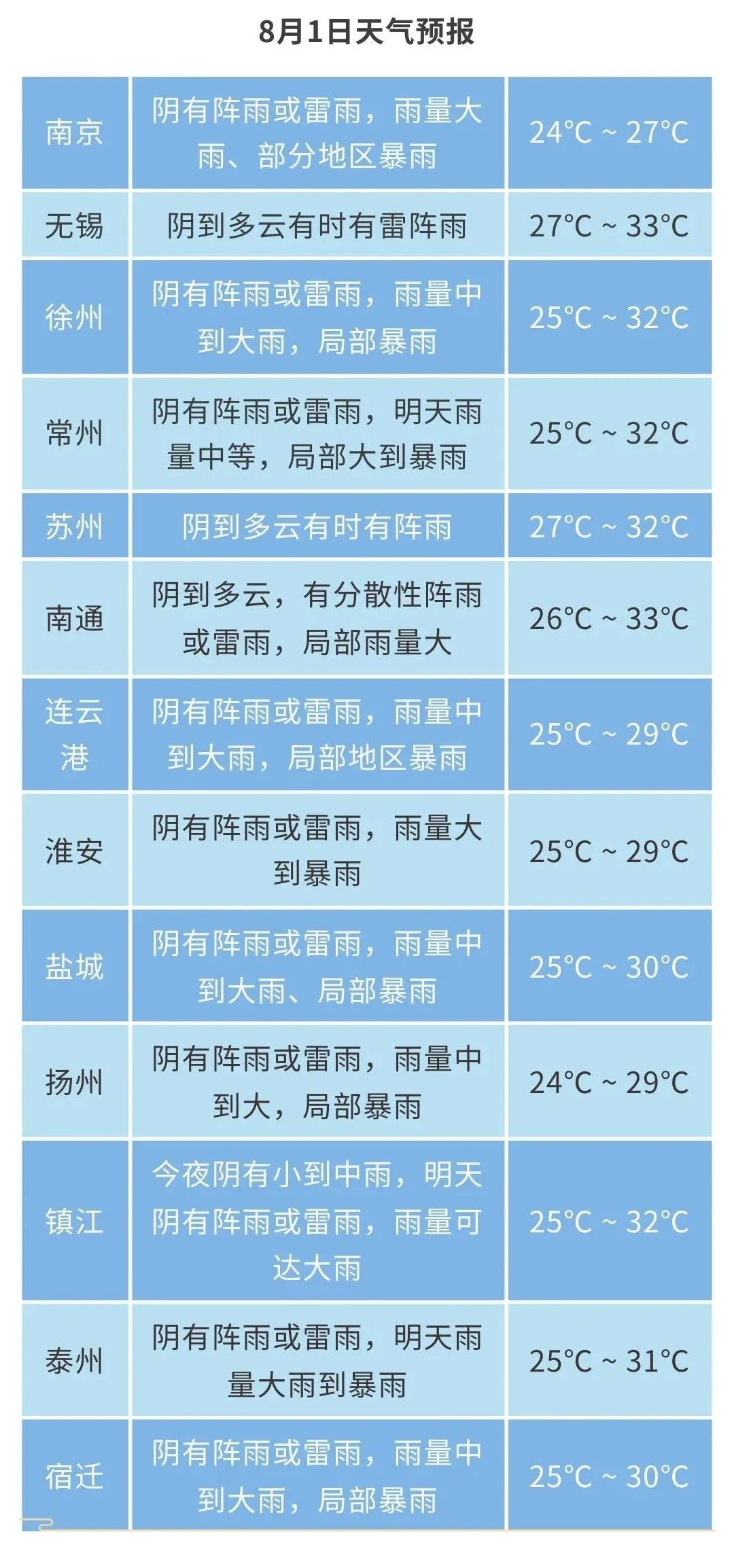 8月1日天气预报

| | | |
|---|---|---|
| 南京 | 阴有阵雨或雷雨，雨量大雨、部分地区暴雨 | 24°C ~ 27°C |
| 无锡 | 阴到多云有时有雷阵雨 | 27°C ~ 33°C |
| 徐州 | 阴有阵雨或雷雨，雨量中到大雨，局部暴雨 | 25°C ~ 32°C |
| 常州 | 阴有阵雨或雷雨，明天雨量中等，局部大到暴雨 | 25°C ~ 32°C |
| 苏州 | 阴到多云有时有阵雨 | 27°C ~ 32°C |
| 南通 | 阴到多云，有分散性阵雨或雷雨，局部雨量大 | 26°C ~ 33°C |
| 连云港 | 阴有阵雨或雷雨，雨量中到大雨，局部地区暴雨 | 25°C ~ 29°C |
| 淮安 | 阴有阵雨或雷雨，雨量大到暴雨 | 25°C ~ 29°C |
| 盐城 | 阴有阵雨或雷雨，雨量中到大雨、局部暴雨 | 25°C ~ 30°C |
| 扬州 | 阴有阵雨或雷雨，雨量中到大，局部暴雨 | 24°C ~ 29°C |
| 镇江 | 今夜阴有小到中雨，明天阴有阵雨或雷雨，雨量可达大雨 | 25°C ~ 32°C |
| 泰州 | 阴有阵雨或雷雨，明天雨量大雨到暴雨 | 25°C ~ 31°C |
| 宿迁 | 阴有阵雨或雷雨，雨量中到大雨，局部暴雨 | 25°C ~ 30°C |